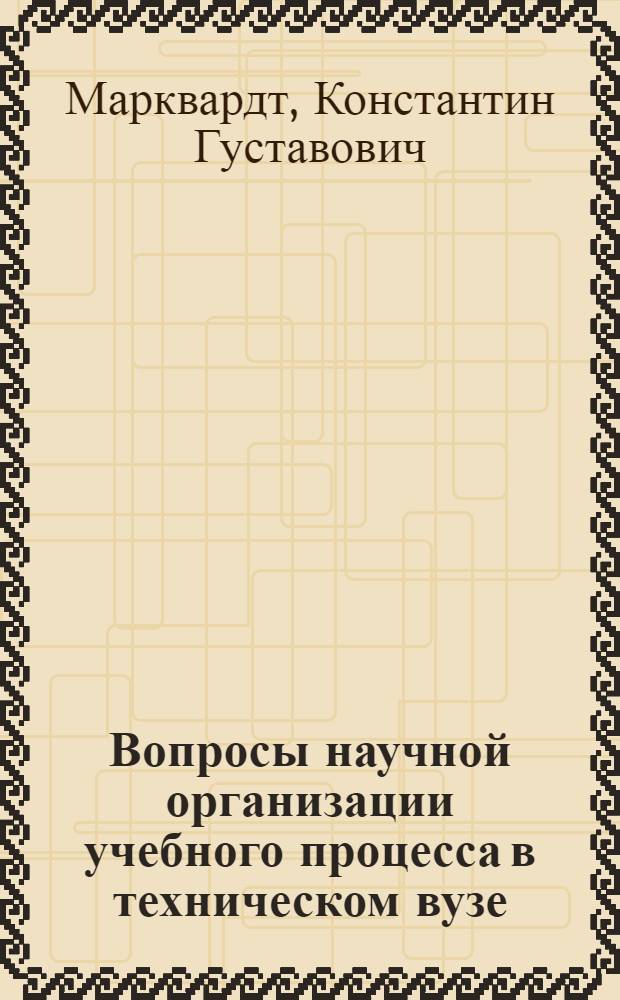 Марквардт, Константин Густавович

Вопросы научной организации учебного процесса в техническом вузе